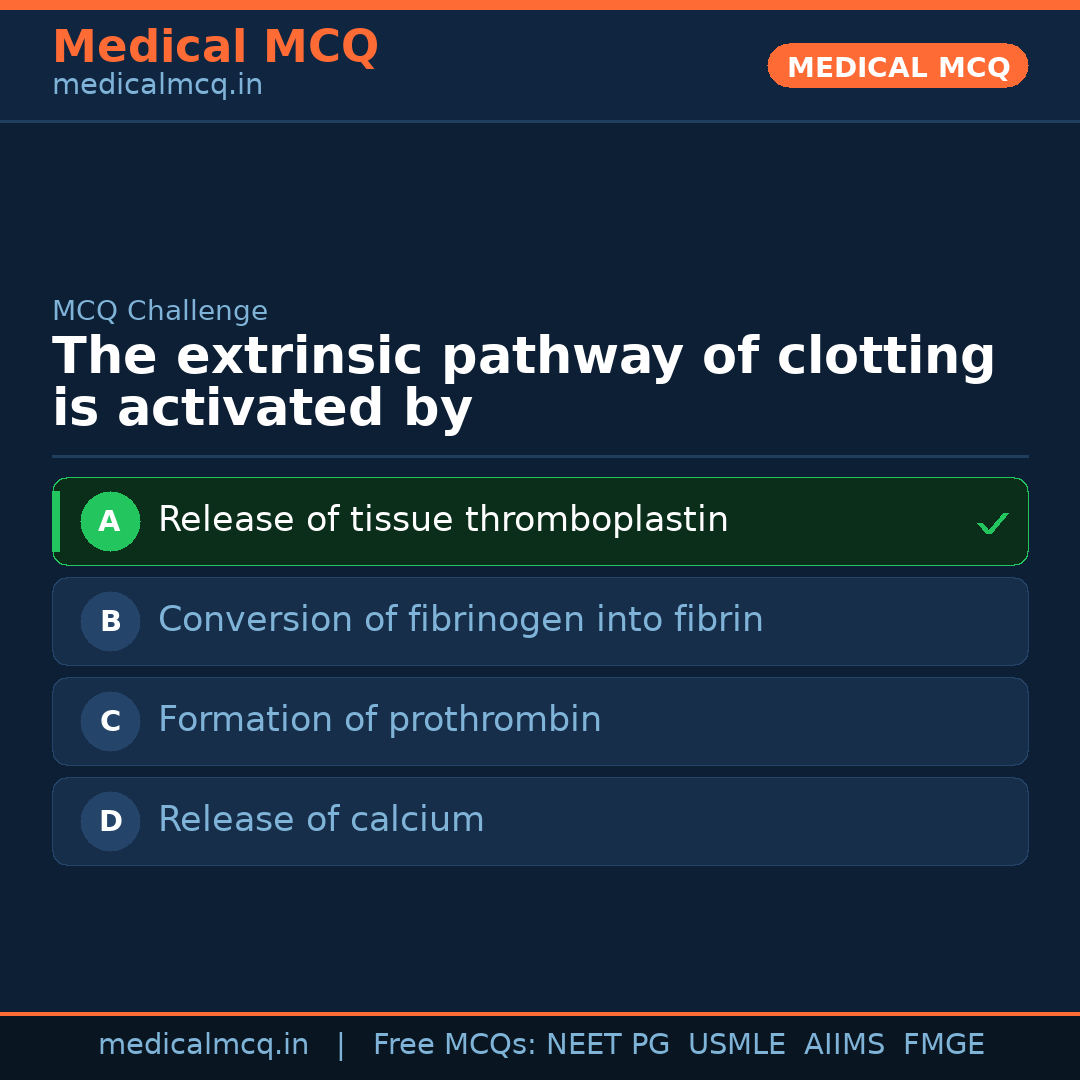 Medical MCQ
medicalmcq.in

MEDICAL MCQ

MCQ Challenge

The extrinsic pathway of clotting is activated by

A Release of tissue thromboplastin ✓

B Conversion of fibrinogen into fibrin

C Formation of prothrombin

D Release of calcium

medicalmcq.in | Free MCQs: NEET PG USMLE AIIMS FMGE